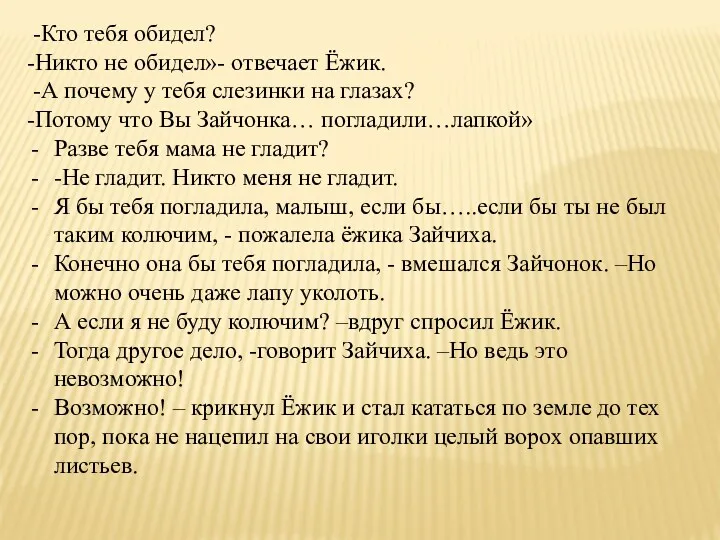 -Кто тебя обидел?
-Никто не обидел»- отвечает Ёжик.
-А почему у тебя слезинки на глазах?
-Потому что Вы Зайчонка… погладили…лапкой»
- Разве тебя мама не гладит?
- -Не гладит. Никто меня не гладит.
- Я бы тебя погладила, малыш, если бы…..если бы ты не был таким колючим, - пожалела ёжика Зайчиха.
- Конечно она бы тебя погладила, - вмешался Зайчонок. –Но можно очень даже лапу уколоть.
- А если я не буду колючим? –вдруг спросил Ёжик.
- Тогда другое дело, -говорит Зайчиха. –Но ведь это невозможно!
- Возможно! – крикнул Ёжик и стал кататься по земле до тех пор, пока не нацепил на свои иголки целый ворох опавших листьев.